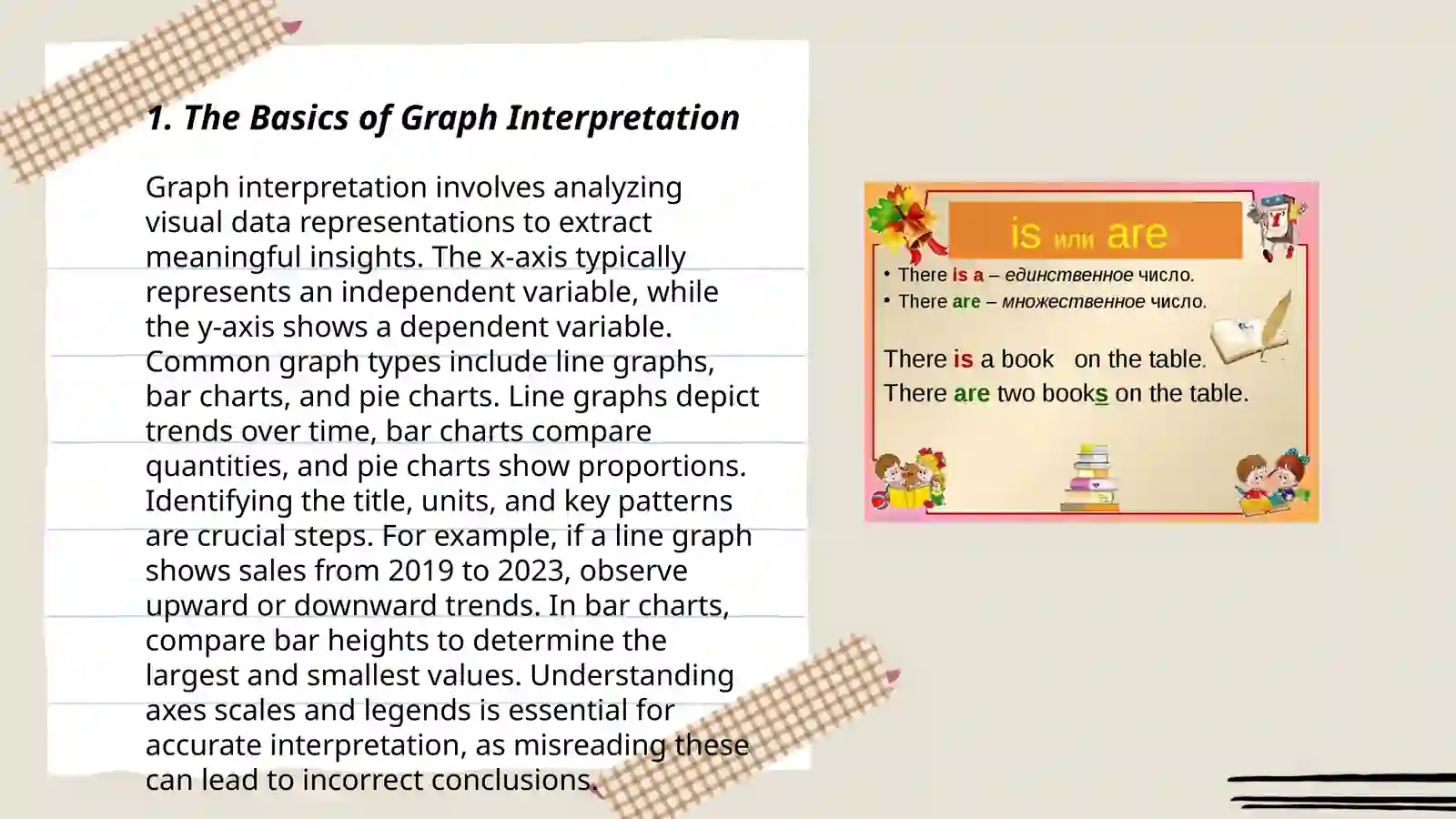 1. The Basics of Graph Interpretation

Graph interpretation involves analyzing visual data representations to extract meaningful insights. The x-axis typically represents an independent variable, while the y-axis shows a dependent variable. Common graph types include line graphs, bar charts, and pie charts. Line graphs depict trends over time, bar charts compare quantities, and pie charts show proportions. Identifying the title, units, and key patterns are crucial steps. For example, if a line graph shows sales from 2019 to 2023, observe upward or downward trends. In bar charts, compare bar heights to determine the largest and smallest values. Understanding axes scales and legends is essential for accurate interpretation, as misreading these can lead to incorrect conclusions.

is или are

• There is a – единственное число.
• There are – множественное число.

There is a book on the table.
There are two books on the table.